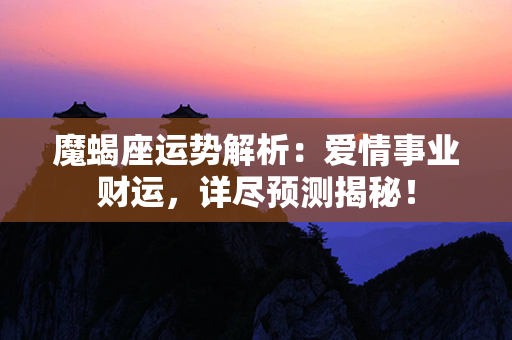 魔蝎座运势解析：爱情事业财运，详尽预测揭秘！